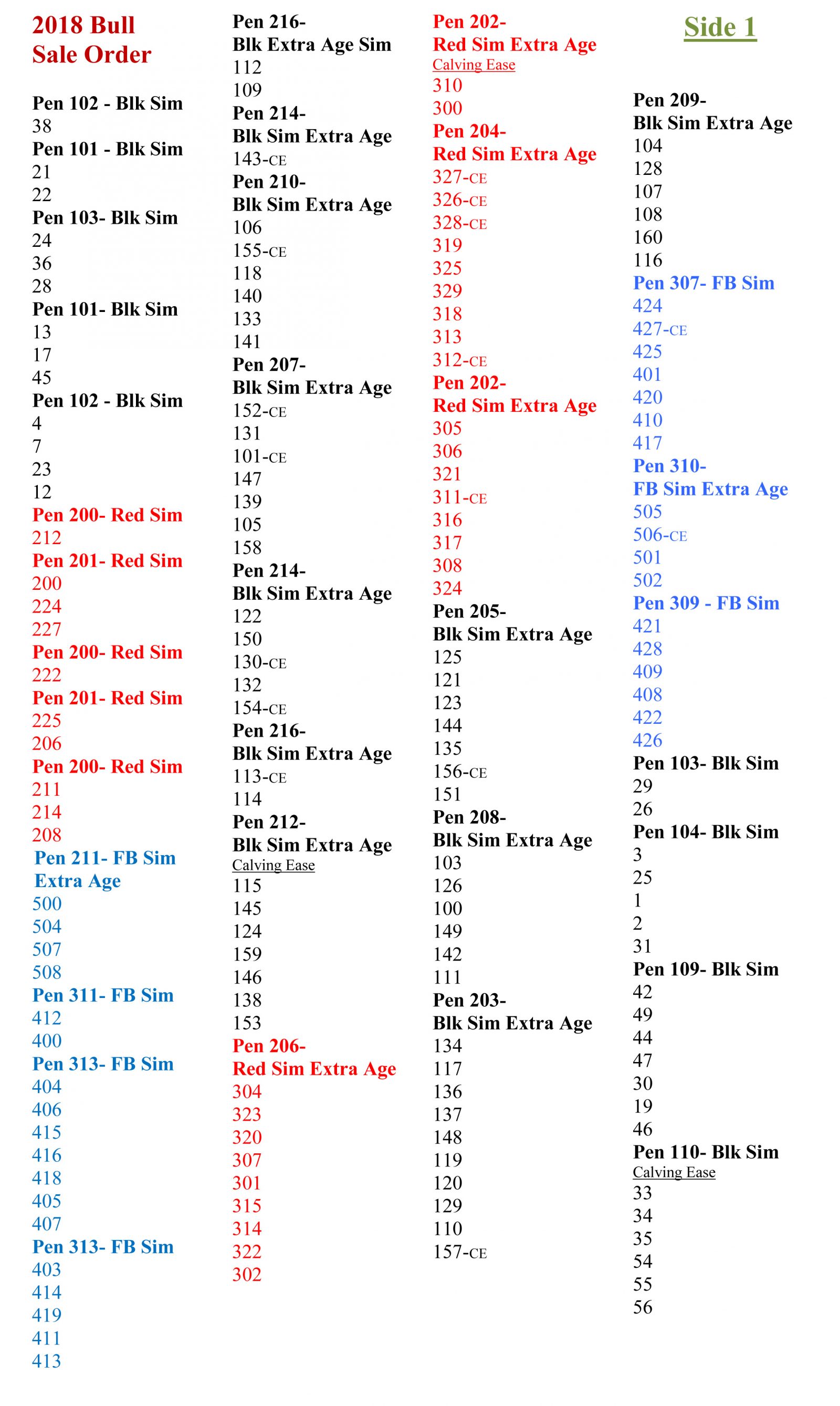 2018 Bull Sale Order

Pen 102 - Blk Sim
38
Pen 101 - Blk Sim
21
22
Pen 103- Blk Sim
24
36
28
Pen 101- Blk Sim
13
17
45
Pen 102 - Blk Sim
4
7
23
12
Pen 200- Red Sim
212
Pen 201- Red Sim
200
224
227
Pen 200- Red Sim
222
Pen 201- Red Sim
225
206
Pen 200- Red Sim
211
214
208
Pen 211- FB Sim Extra Age
500
504
507
508
Pen 311- FB Sim
412
400
Pen 313- FB Sim
404
406
415
416
418
405
407
Pen 313- FB Sim
403
414
419
411
413

Pen 216-
Blk Extra Age Sim
112
109
Pen 214-
Blk Sim Extra Age
143-CE
Pen 210-
Blk Sim Extra Age
106
155-CE
118
140
133
141
Pen 207-
Blk Sim Extra Age
152-CE
131
101-CE
147
139
105
158
Pen 214-
Blk Sim Extra Age
122
150
130-CE
132
154-CE
Pen 216-
Blk Sim Extra Age
113-CE
114
Pen 212-
Blk Sim Extra Age
Calving Ease
115
145
124
159
146
138
153
Pen 206-
Red Sim Extra Age
304
323
320
307
301
315
314
322
302

Pen 202-
Red Sim Extra Age
Calving Ease
310
300
Pen 204-
Red Sim Extra Age
327-CE
326-CE
328-CE
319
325
329
318
313
312-CE
Pen 202-
Red Sim Extra Age
305
306
321
311-CE
316
317
308
324
Pen 205-
Blk Sim Extra Age
125
121
123
144
135
156-CE
151
Pen 208-
Blk Sim Extra Age
103
126
100
149
142
111
Pen 203-
Blk Sim Extra Age
134
117
136
137
148
119
120
129
110
157-CE

Side 1

Pen 209-
Blk Sim Extra Age
104
128
107
108
160
116
Pen 307- FB Sim
424
427-CE
425
401
420
410
417
Pen 310-
FB Sim Extra Age
505
506-CE
501
502
Pen 309 - FB Sim
421
428
409
408
422
426
Pen 103- Blk Sim
29
26
Pen 104- Blk Sim
3
25
1
2
31
Pen 109- Blk Sim
42
49
44
47
30
19
46
Pen 110- Blk Sim
Calving Ease
33
34
35
54
55
56